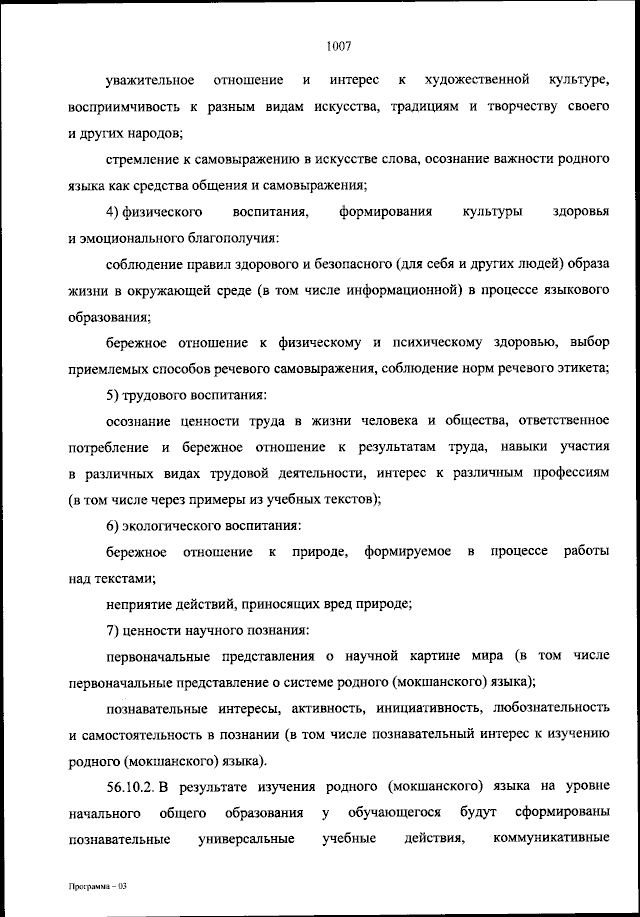 1007

уважительное отношение и интерес к художественной культуре, восприимчивость к разным видам искусства, традициям и творчеству своего и других народов;

стремление к самовыражению в искусстве слова, осознание важности родного языка как средства общения и самовыражения;

4) физического воспитания, формирования культуры здоровья и эмоционального благополучия:

соблюдение правил здорового и безопасного (для себя и других людей) образа жизни в окружающей среде (в том числе информационной) в процессе языкового образования;

бережное отношение к физическому и психическому здоровью, выбор приемлемых способов речевого самовыражения, соблюдение норм речевого этикета;

5) трудового воспитания:

осознание ценности труда в жизни человека и общества, ответственное потребление и бережное отношение к результатам труда, навыки участия в различных видах трудовой деятельности, интерес к различным профессиям (в том числе через примеры из учебных текстов);

6) экологического воспитания:

бережное отношение к природе, формируемое в процессе работы над текстами;

неприятие действий, приносящих вред природе;

7) ценности научного познания:

первоначальные представления о научной картине мира (в том числе первоначальные представление о системе родного (мокшанского) языка);

познавательные интересы, активность, инициативность, любознательность и самостоятельность в познании (в том числе познавательный интерес к изучению родного (мокшанского) языка).

56.10.2. В результате изучения родного (мокшанского) языка на уровне начального общего образования у обучающегося будут сформированы познавательные универсальные учебные действия, коммуникативные

Программа – 03